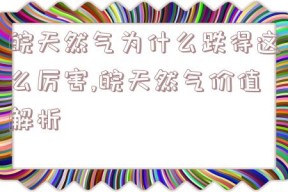 皖天然气为什么跌得这么厉害,皖天然气价值解析